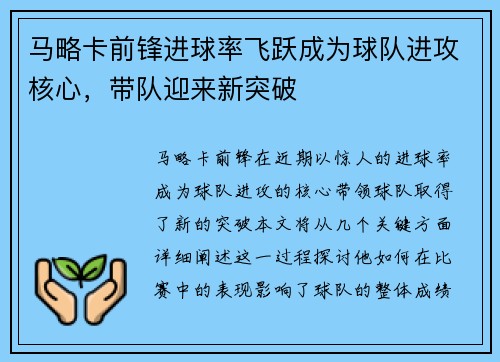 马略卡前锋进球率飞跃成为球队进攻核心，带队迎来新突破

马略卡前锋在近期以惊人的进球率成为球队进攻的核心带领球队取得了新的突破本文将从几个关键方面详细阐述这一过程探讨他如何在比赛中的表现影响了球队的整体成绩